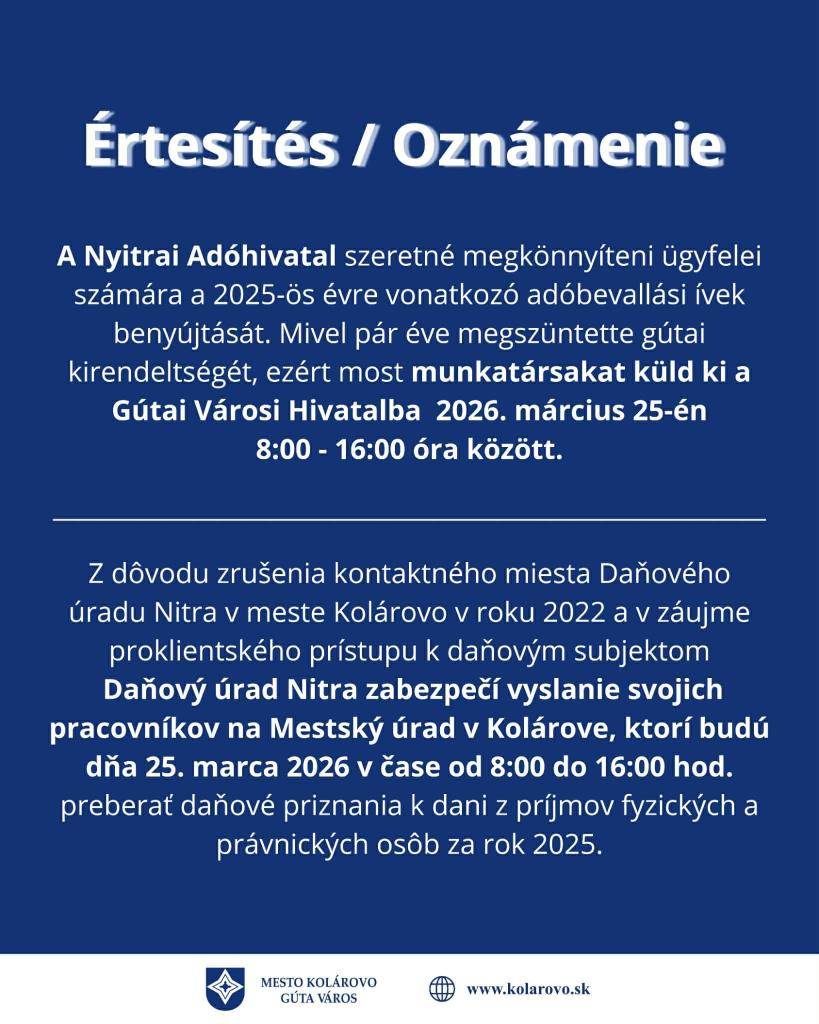 Értesítés / Oznámenie

A Nyitrai Adóhivatal szeretné megkönnyíteni ügyfelei számára a 2025-ös évre vonatkozó adóbevallási ívek benyújtását. Mivel pár éve megszüntette gútai kirendeltségét, ezért most munkatársakat küld ki a Gútai Városi Hivatalba 2026. március 25-én 8:00 - 16:00 óra között.

Z dôvodu zrušenia kontaktného miesta Daňového úradu Nitra v meste Kolárovo v roku 2022 a v záujme proklientského prístupu k daňovým subjektom Daňový úrad Nitra zabezpečí vyslanie svojich pracovníkov na Mestský úrad v Kolárove, ktorí budú dňa 25. marca 2026 v čase od 8:00 do 16:00 hod. preberať daňové priznania k dani z príjmov fyzických a právnických osôb za rok 2025.

MESTO KOLÁROVO
GÚTA VÁROS

www.kolarovo.sk